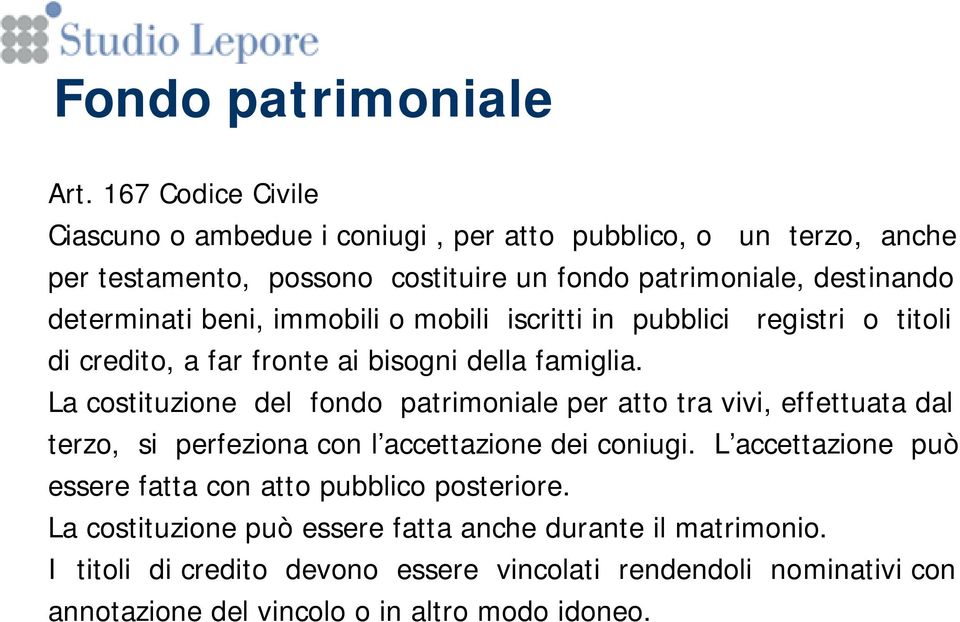 Studio Lepore

Fondo patrimoniale

Art. 167 Codice Civile

Ciascuno o ambedue i coniugi , per atto pubblico, o un terzo, anche per testamento, possono costituire un fondo patrimoniale, destinando determinati beni, immobili o mobili iscritti in pubblici registri o titoli di credito, a far fronte ai bisogni della famiglia.

La costituzione del fondo patrimoniale per atto tra vivi, effettuata dal terzo, si perfeziona con l'accettazione dei coniugi. L'accettazione può essere fatta con atto pubblico posteriore.

La costituzione può essere fatta anche durante il matrimonio.

I titoli di credito devono essere vincolati rendendoli nominativi con annotazione del vincolo o in altro modo idoneo.